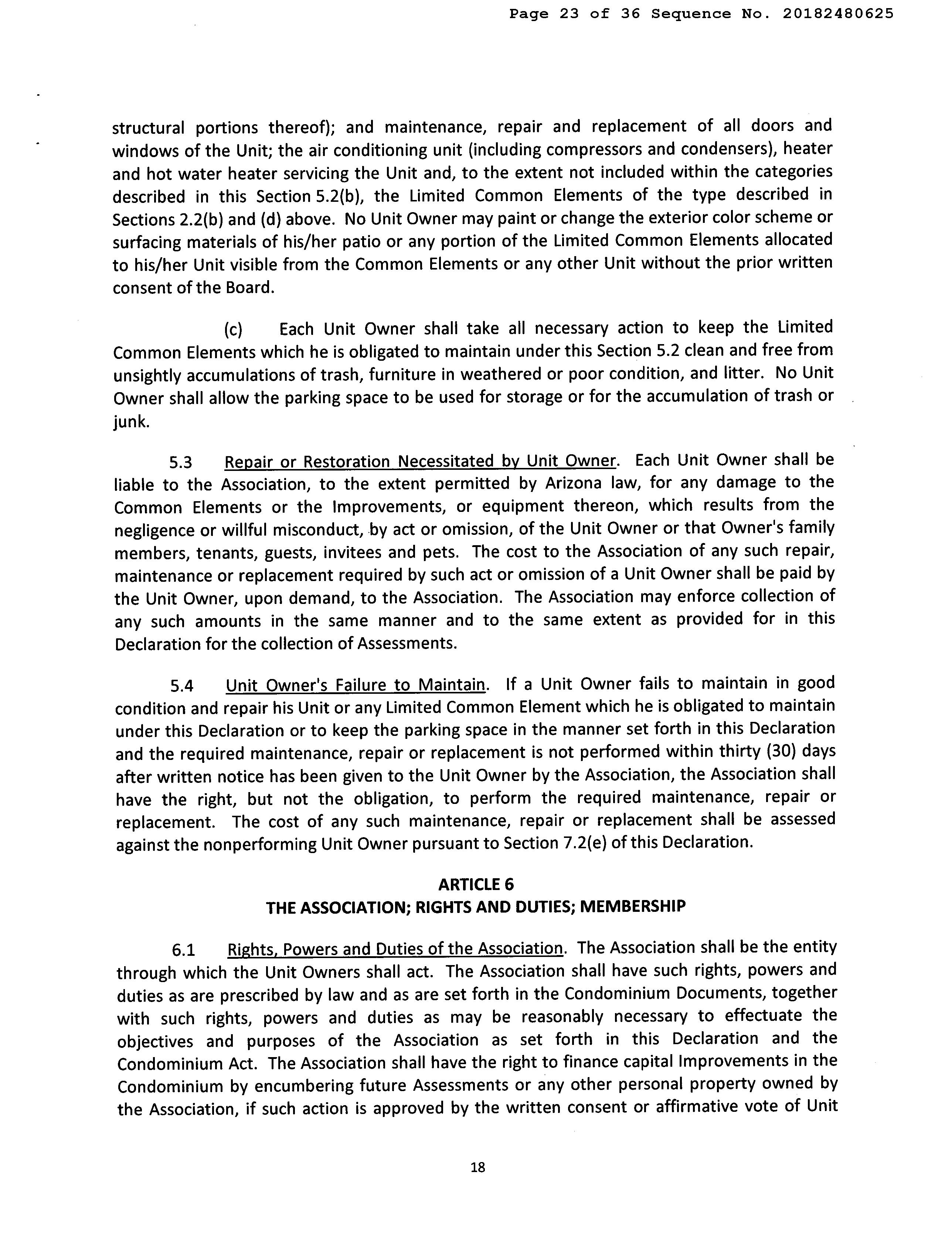 Page 23 of 36 Sequence No. 20182480625

structural portions thereof); and maintenance, repair and replacement of all doors and windows of the Unit; the air conditioning unit (including compressors and condensers), heater and hot water heater servicing the Unit and, to the extent not included within the categories described in this Section 5.2(b), the Limited Common Elements of the type described in Sections 2.2(b) and (d) above. No Unit Owner may paint or change the exterior color scheme or surfacing materials of his/her patio or any portion of the Limited Common Elements allocated to his/her Unit visible from the Common Elements or any other Unit without the prior written consent of the Board.

(c) Each Unit Owner shall take all necessary action to keep the Limited Common Elements which he is obligated to maintain under this Section 5.2 clean and free from unsightly accumulations of trash, furniture in weathered or poor condition, and litter. No Unit Owner shall allow the parking space to be used for storage or for the accumulation of trash or junk.

5.3 Repair or Restoration Necessitated by Unit Owner. Each Unit Owner shall be liable to the Association, to the extent permitted by Arizona law, for any damage to the Common Elements or the Improvements, or equipment thereon, which results from the negligence or willful misconduct, by act or omission, of the Unit Owner or that Owner's family members, tenants, guests, invitees and pets. The cost to the Association of any such repair, maintenance or replacement required by such act or omission of a Unit Owner shall be paid by the Unit Owner, upon demand, to the Association. The Association may enforce collection of any such amounts in the same manner and to the same extent as provided for in this Declaration for the collection of Assessments.

5.4 Unit Owner's Failure to Maintain. If a Unit Owner fails to maintain in good condition and repair his Unit or any Limited Common Element which he is obligated to maintain under this Declaration or to keep the parking space in the manner set forth in this Declaration and the required maintenance, repair or replacement is not performed within thirty (30) days after written notice has been given to the Unit Owner by the Association, the Association shall have the right, but not the obligation, to perform the required maintenance, repair or replacement. The cost of any such maintenance, repair or replacement shall be assessed against the nonperforming Unit Owner pursuant to Section 7.2(e) of this Declaration.

ARTICLE 6
THE ASSOCIATION; RIGHTS AND DUTIES; MEMBERSHIP

6.1 Rights, Powers and Duties of the Association. The Association shall be the entity through which the Unit Owners shall act. The Association shall have such rights, powers and duties as are prescribed by law and as are set forth in the Condominium Documents, together with such rights, powers and duties as may be reasonably necessary to effectuate the objectives and purposes of the Association as set forth in this Declaration and the Condominium Act. The Association shall have the right to finance capital Improvements in the Condominium by encumbering future Assessments or any other personal property owned by the Association, if such action is approved by the written consent or affirmative vote of Unit

18